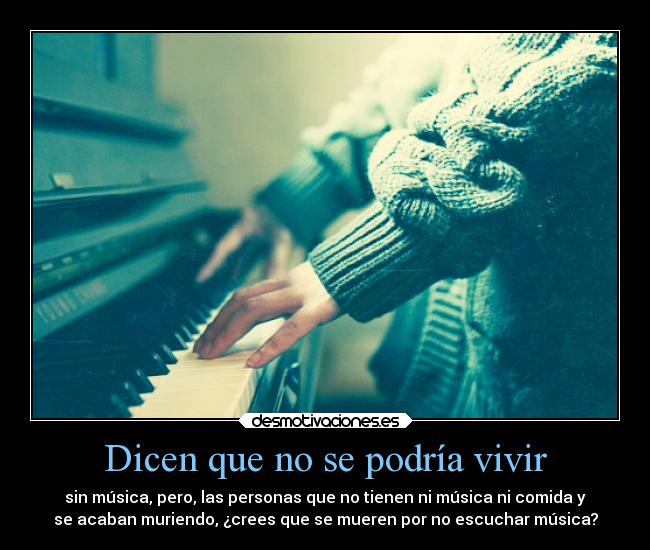 desmotivaciones.es

Dicen que no se podría vivir

sin música, pero, las personas que no tienen ni música ni comida y se acaban muriendo, ¿crees que se mueren por no escuchar música?